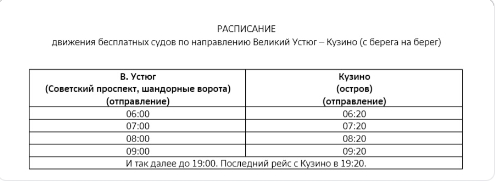 РАСПИСАНИЕ
движения бесплатных судов по направлению Великий Устюг – Кузино (с берега на берег)

| В. Устюг (Советский проспект, шандорные ворота) (отправление) | Кузино (остров) (отправление) |
|---|---|
| 06:00 | 06:20 |
| 07:00 | 07:20 |
| 08:00 | 08:20 |
| 09:00 | 09:20 |
| И так далее до 19:00. Последний рейс с Кузино в 19:20. | |